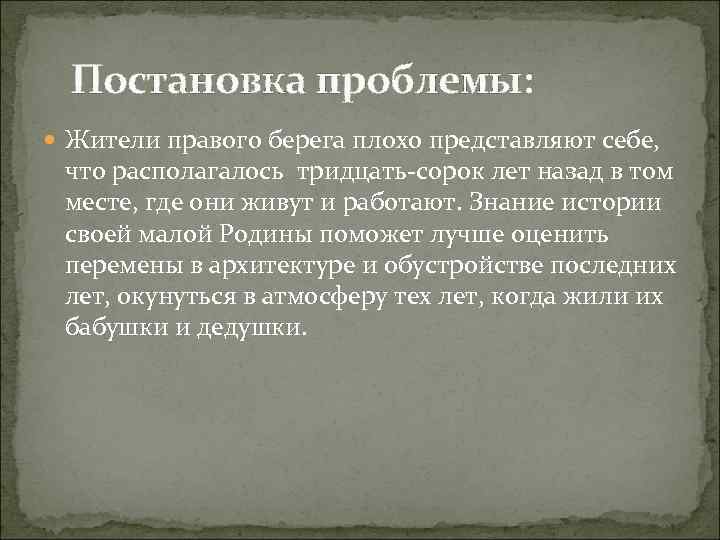 Постановка проблемы:

Жители правого берега плохо представляют себе, что располагалось тридцать-сорок лет назад в том месте, где они живут и работают. Знание истории своей малой Родины поможет лучше оценить перемены в архитектуре и обустройстве последних лет, окунуться в атмосферу тех лет, когда жили их бабушки и дедушки.